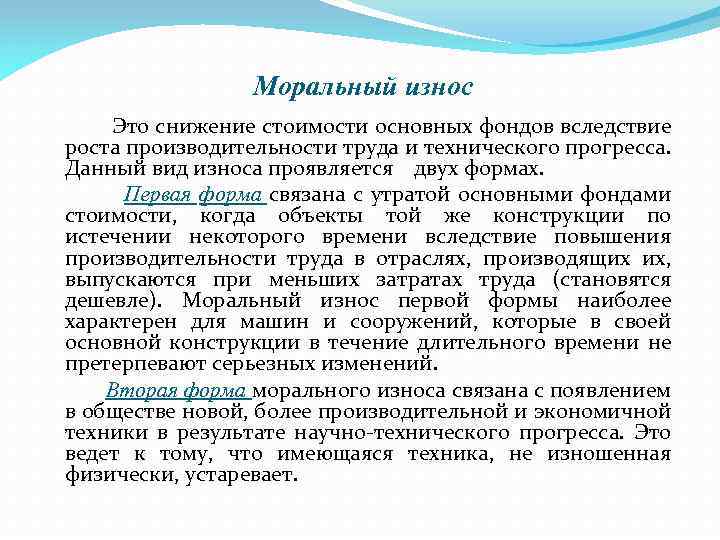 Моральный износ

Это снижение стоимости основных фондов вследствие роста производительности труда и технического прогресса. Данный вид износа проявляется двух формах.

Первая форма связана с утратой основными фондами стоимости, когда объекты той же конструкции по истечении некоторого времени вследствие повышения производительности труда в отраслях, производящих их, выпускаются при меньших затратах труда (становятся дешевле). Моральный износ первой формы наиболее характерен для машин и сооружений, которые в своей основной конструкции в течение длительного времени не претерпевают серьезных изменений.

Вторая форма морального износа связана с появлением в обществе новой, более производительной и экономичной техники в результате научно-технического прогресса. Это ведет к тому, что имеющаяся техника, не изношенная физически, устаревает.